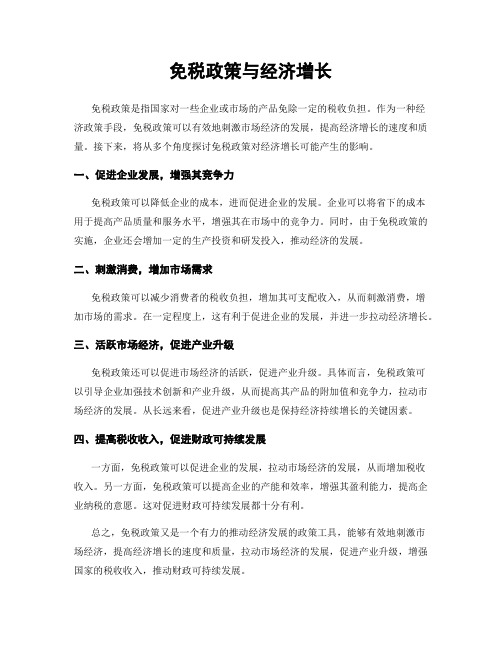 免税政策与经济增长

免税政策是指国家对一些企业或市场的产品免除一定的税收负担。作为一种经济政策手段，免税政策可以有效地刺激市场经济的发展，提高经济增长的速度和质量。接下来，将从多个角度探讨免税政策对经济增长可能产生的影响。

一、促进企业发展，增强其竞争力

免税政策可以降低企业的成本，进而促进企业的发展。企业可以将省下的成本用于提高产品质量和服务水平，增强其在市场中的竞争力。同时，由于免税政策的实施，企业还会增加一定的生产投资和研发投入，推动经济的发展。

二、刺激消费，增加市场需求

免税政策可以减少消费者的税收负担，增加其可支配收入，从而刺激消费，增加市场的需求。在一定程度上，这有利于促进企业的发展，并进一步拉动经济增长。

三、活跃市场经济，促进产业升级

免税政策还可以促进市场经济的活跃，促进产业升级。具体而言，免税政策可以引导企业加强技术创新和产业升级，从而提高其产品的附加值和竞争力，拉动市场经济的发展。从长远来看，促进产业升级也是保持经济持续增长的关键因素。

四、提高税收收入，促进财政可持续发展

一方面，免税政策可以促进企业的发展，拉动市场经济的发展，从而增加税收收入。另一方面，免税政策可以提高企业的产能和效率，增强其盈利能力，提高企业纳税的意愿。这对促进财政可持续发展都十分有利。

总之，免税政策又是一个有力的推动经济发展的政策工具，能够有效地刺激市场经济，提高经济增长的速度和质量，拉动市场经济的发展，促进产业升级，增强国家的税收收入，推动财政可持续发展。